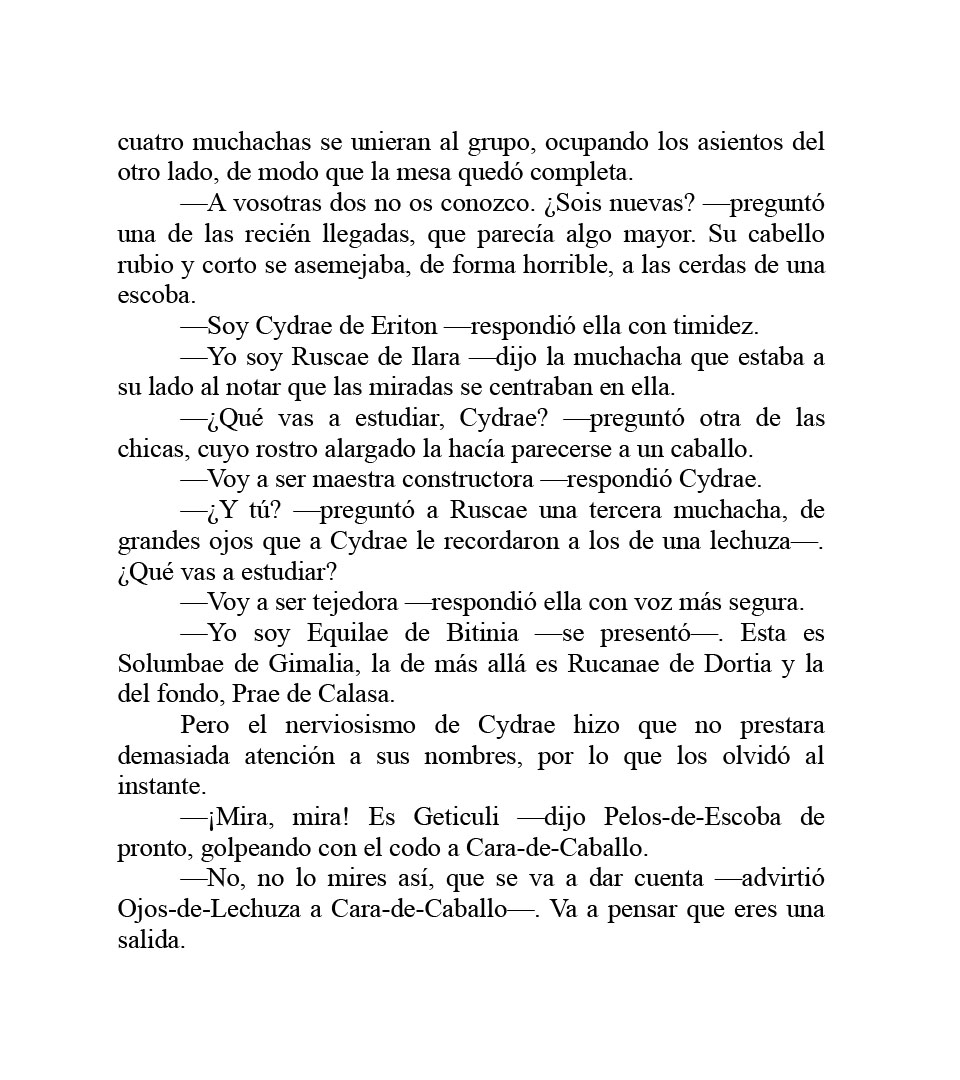 cuatro muchachas se unieran al grupo, ocupando los asientos del otro lado, de modo que la mesa quedó completa.

—A vosotras dos no os conozco. ¿Sois nuevas? —preguntó una de las recién llegadas, que parecía algo mayor. Su cabello rubio y corto se asemejaba, de forma horrible, a las cerdas de una escoba.

—Soy Cydrae de Eriton —respondió ella con timidez.

—Yo soy Ruscae de Ilara —dijo la muchacha que estaba a su lado al notar que las miradas se centraban en ella.

—¿Qué vas a estudiar, Cydrae? —preguntó otra de las chicas, cuyo rostro alargado la hacía parecerse a un caballo.

—Voy a ser maestra constructora —respondió Cydrae.

—¿Y tú? —preguntó a Ruscae una tercera muchacha, de grandes ojos que a Cydrae le recordaron a los de una lechuza—. ¿Qué vas a estudiar?

—Voy a ser tejedora —respondió ella con voz más segura.

—Yo soy Equilae de Bitinia —se presentó—. Esta es Solumbae de Gimalia, la de más allá es Rucanae de Dortia y la del fondo, Prae de Calasa.

Pero el nerviosismo de Cydrae hizo que no prestara demasiada atención a sus nombres, por lo que los olvidó al instante.

—¡Mira, mira! Es Geticuli —dijo Pelos-de-Escoba de pronto, golpeando con el codo a Cara-de-Caballo.

—No, no lo mires así, que se va a dar cuenta —advirtió Ojos-de-Lechuza a Cara-de-Caballo—. Va a pensar que eres una salida.